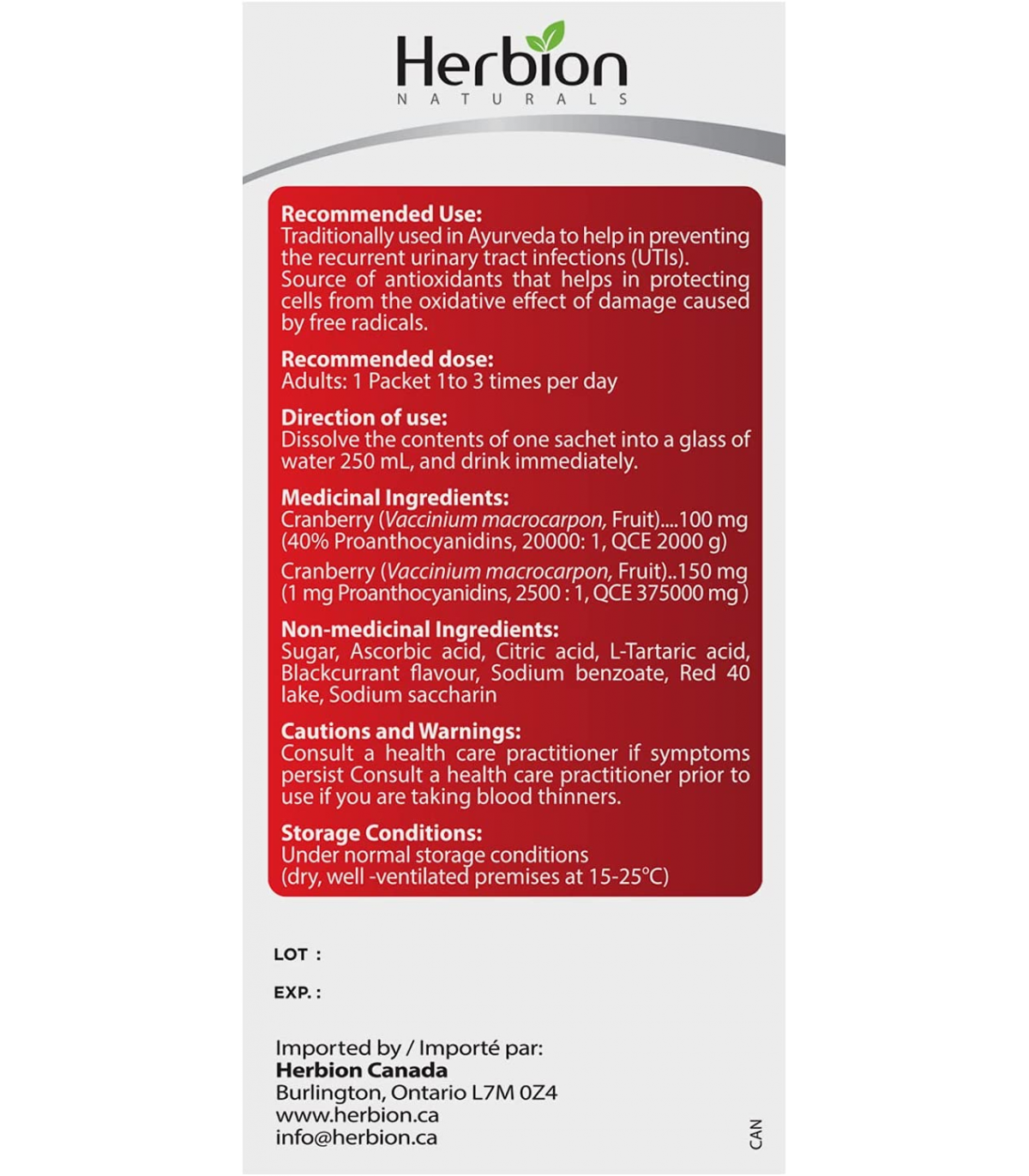 Herbion
NATURALS

Recommended Use:
Traditionally used in Ayurveda to help in preventing the recurrent urinary tract infections (UTIs). Source of antioxidants that helps in protecting cells from the oxidative effect of damage caused by free radicals.

Recommended dose:
Adults: 1 Packet 1to 3 times per day

Direction of use:
Dissolve the contents of one sachet into a glass of water 250 mL, and drink immediately.

Medicinal Ingredients:
Cranberry (Vaccinium macrocarpon, Fruit)....100 mg (40% Proanthocyanidins, 20000: 1, QCE 2000 g)
Cranberry (Vaccinium macrocarpon, Fruit)..150 mg (1 mg Proanthocyanidins, 2500 : 1, QCE 375000 mg )

Non-medicinal Ingredients:
Sugar, Ascorbic acid, Citric acid, L-Tartaric acid, Blackcurrant flavour, Sodium benzoate, Red 40 lake, Sodium saccharin

Cautions and Warnings:
Consult a health care practitioner if symptoms persist Consult a health care practitioner prior to use if you are taking blood thinners.

Storage Conditions:
Under normal storage conditions (dry, well -ventilated premises at 15-25°C)

LOT :

EXP. :

Imported by / Importé par:
Herbion Canada
Burlington, Ontario L7M 0Z4
www.herbion.ca
info@herbion.ca

CAN